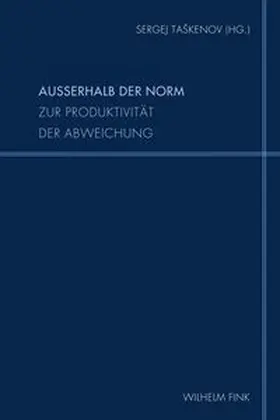 SERGEJ TAŠKENOV (HG.)

AUSSERHALB DER NORM
ZUR PRODUKTIVITÄT
DER ABWEICHUNG

WILHELM FINK